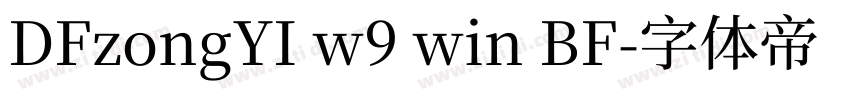 DFzongYI w9 win BF-字体帝